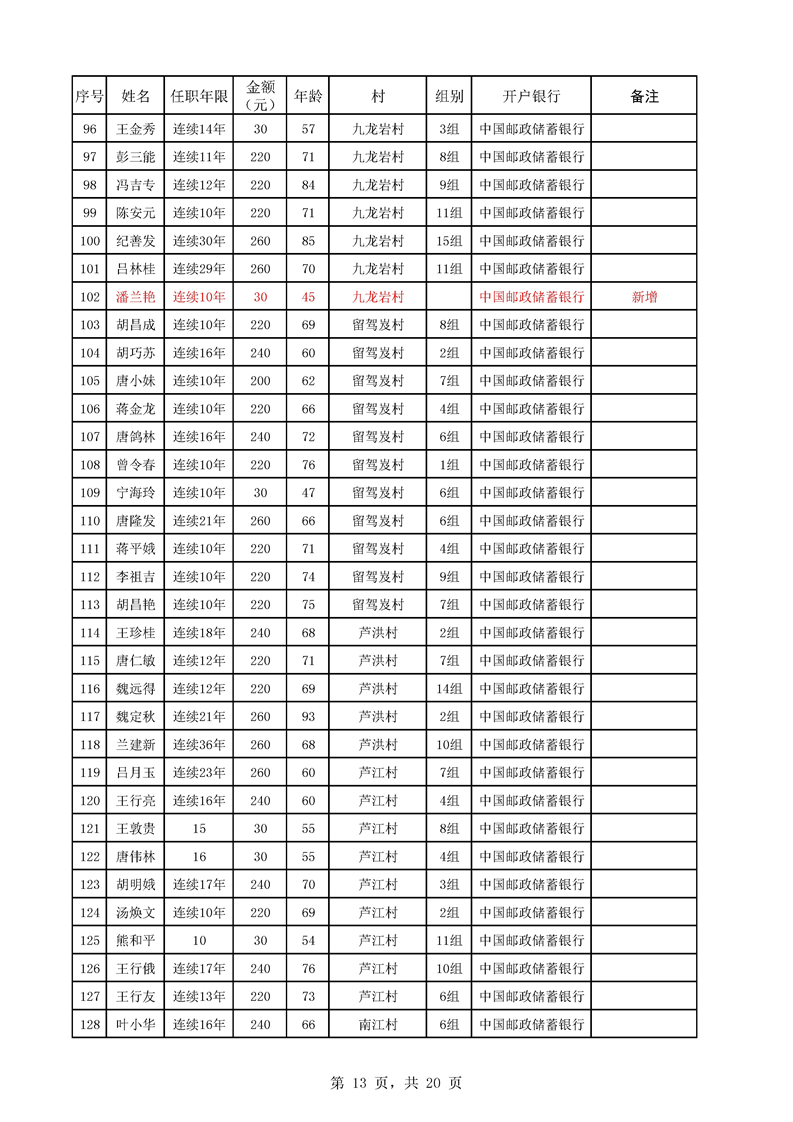 | 序号 | 姓名 | 任职年限 | 金额（元） | 年龄 | 村 | 组别 | 开户银行 | 备注 |
|---|---|---|---|---|---|---|---|---|
| 96 | 王金秀 | 连续14年 | 30 | 57 | 九龙岩村 | 3组 | 中国邮政储蓄银行 | |
| 97 | 彭三能 | 连续11年 | 220 | 71 | 九龙岩村 | 8组 | 中国邮政储蓄银行 | |
| 98 | 冯吉专 | 连续12年 | 220 | 84 | 九龙岩村 | 9组 | 中国邮政储蓄银行 | |
| 99 | 陈安元 | 连续10年 | 220 | 71 | 九龙岩村 | 11组 | 中国邮政储蓄银行 | |
| 100 | 纪善发 | 连续30年 | 260 | 85 | 九龙岩村 | 15组 | 中国邮政储蓄银行 | |
| 101 | 吕林桂 | 连续29年 | 260 | 70 | 九龙岩村 | 11组 | 中国邮政储蓄银行 | |
| 102 | 潘兰艳 | 连续10年 | 30 | 45 | 九龙岩村 | | 中国邮政储蓄银行 | 新增 |
| 103 | 胡昌成 | 连续10年 | 220 | 69 | 留驾岌村 | 8组 | 中国邮政储蓄银行 | |
| 104 | 胡巧苏 | 连续16年 | 240 | 60 | 留驾岌村 | 2组 | 中国邮政储蓄银行 | |
| 105 | 唐小妹 | 连续10年 | 200 | 62 | 留驾岌村 | 7组 | 中国邮政储蓄银行 | |
| 106 | 蒋金龙 | 连续10年 | 220 | 66 | 留驾岌村 | 4组 | 中国邮政储蓄银行 | |
| 107 | 唐鸽林 | 连续16年 | 240 | 72 | 留驾岌村 | 6组 | 中国邮政储蓄银行 | |
| 108 | 曾令春 | 连续10年 | 220 | 76 | 留驾岌村 | 1组 | 中国邮政储蓄银行 | |
| 109 | 宁海玲 | 连续10年 | 30 | 47 | 留驾岌村 | 6组 | 中国邮政储蓄银行 | |
| 110 | 唐隆发 | 连续21年 | 260 | 66 | 留驾岌村 | 6组 | 中国邮政储蓄银行 | |
| 111 | 蒋平娥 | 连续10年 | 220 | 71 | 留驾岌村 | 4组 | 中国邮政储蓄银行 | |
| 112 | 李祖吉 | 连续10年 | 220 | 74 | 留驾岌村 | 9组 | 中国邮政储蓄银行 | |
| 113 | 胡昌艳 | 连续10年 | 220 | 75 | 留驾岌村 | 7组 | 中国邮政储蓄银行 | |
| 114 | 王珍桂 | 连续18年 | 240 | 68 | 芦洪村 | 2组 | 中国邮政储蓄银行 | |
| 115 | 唐仁敏 | 连续12年 | 220 | 71 | 芦洪村 | 7组 | 中国邮政储蓄银行 | |
| 116 | 魏远得 | 连续12年 | 220 | 69 | 芦洪村 | 14组 | 中国邮政储蓄银行 | |
| 117 | 魏定秋 | 连续21年 | 260 | 93 | 芦洪村 | 2组 | 中国邮政储蓄银行 | |
| 118 | 兰建新 | 连续36年 | 260 | 68 | 芦洪村 | 10组 | 中国邮政储蓄银行 | |
| 119 | 吕月玉 | 连续23年 | 260 | 60 | 芦江村 | 7组 | 中国邮政储蓄银行 | |
| 120 | 王行亮 | 连续16年 | 240 | 60 | 芦江村 | 4组 | 中国邮政储蓄银行 | |
| 121 | 王敦贵 | 15 | 30 | 55 | 芦江村 | 8组 | 中国邮政储蓄银行 | |
| 122 | 唐伟林 | 16 | 30 | 55 | 芦江村 | 4组 | 中国邮政储蓄银行 | |
| 123 | 胡明娥 | 连续17年 | 240 | 70 | 芦江村 | 3组 | 中国邮政储蓄银行 | |
| 124 | 汤焕文 | 连续10年 | 220 | 69 | 芦江村 | 2组 | 中国邮政储蓄银行 | |
| 125 | 熊和平 | 10 | 30 | 54 | 芦江村 | 11组 | 中国邮政储蓄银行 | |
| 126 | 王行俄 | 连续17年 | 240 | 76 | 芦江村 | 10组 | 中国邮政储蓄银行 | |
| 127 | 王行友 | 连续13年 | 220 | 73 | 芦江村 | 6组 | 中国邮政储蓄银行 | |
| 128 | 叶小华 | 连续16年 | 240 | 66 | 南江村 | 6组 | 中国邮政储蓄银行 | |

第 13 页，共 20 页